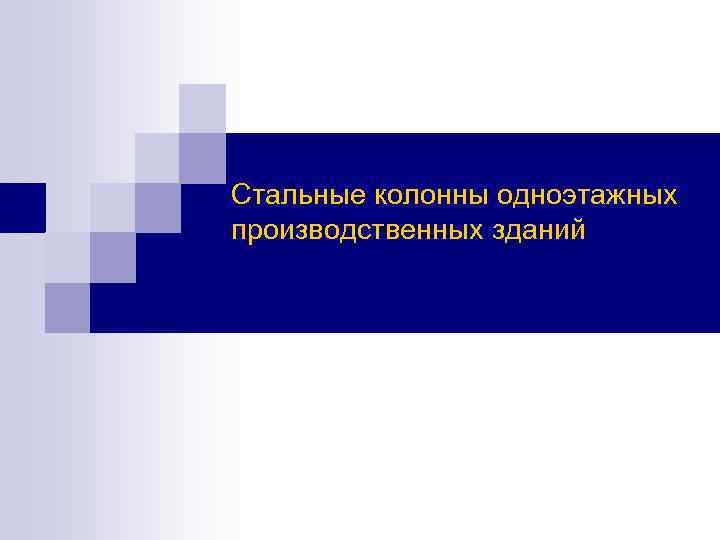 Стальные колонны одноэтажных производственных зданий